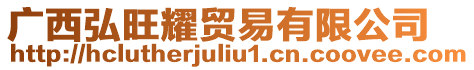 广西弘旺耀贸易有限公司
http://hclutherjuliu1.cn.coovee.com